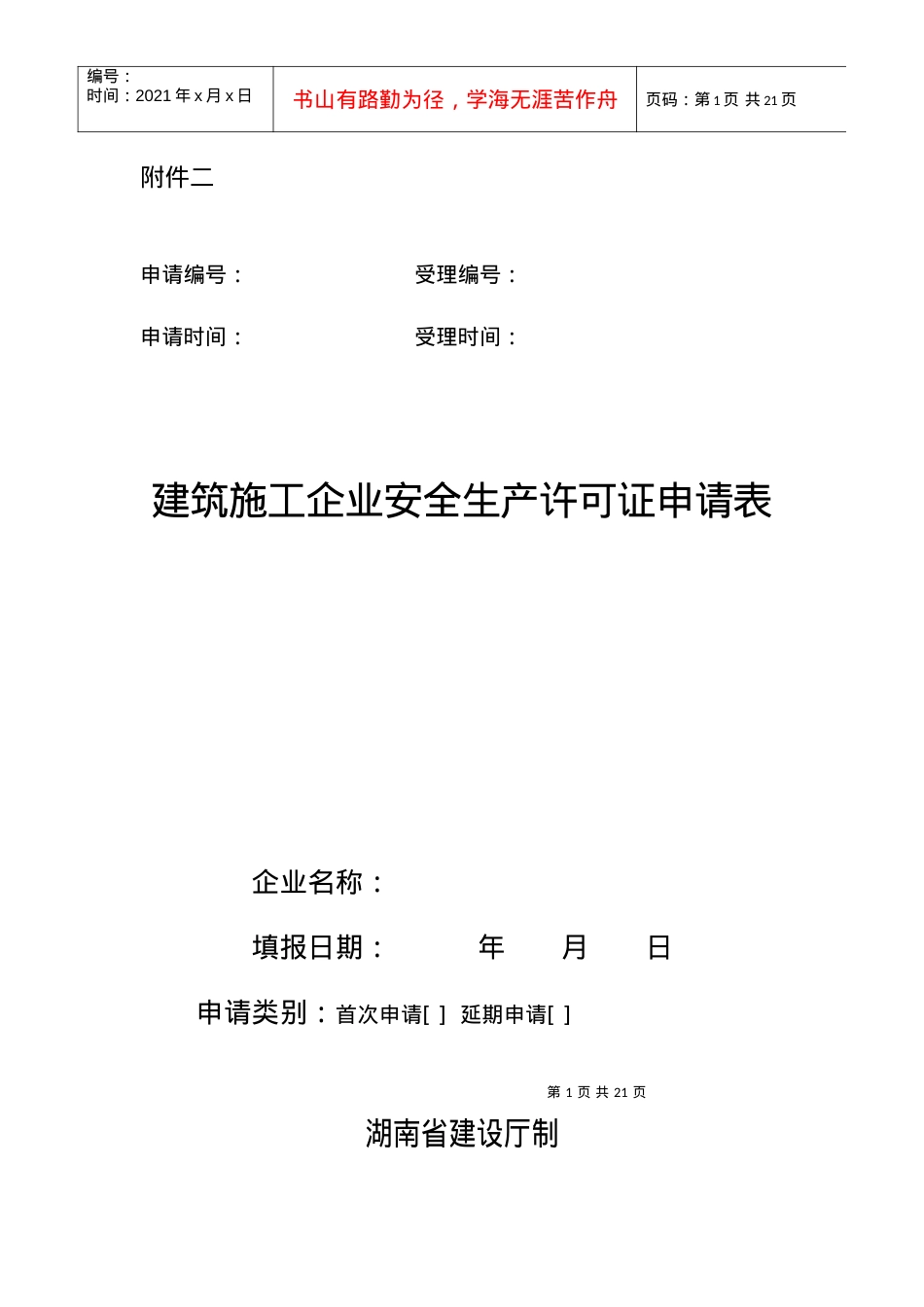 | 编号：<br>时间：2021 年 x 月 x 日 | 书山有路勤为径，学海无涯苦作舟 | 页码：第 1 页 共 21 页 |
|---|---|---|

附件二

申请编号：　　　　受理编号：

申请时间：　　　　受理时间：

建筑施工企业安全生产许可证申请表

企业名称：

填报日期：　　　年　　月　　日

申请类别：首次申请[ ] 延期申请[ ]

第 1 页 共 21 页

湖南省建设厅制